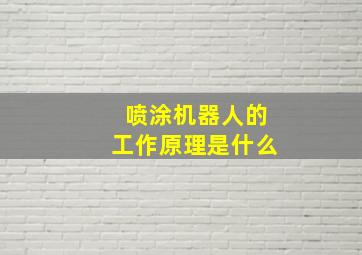 喷涂机器人的
工作原理是什么